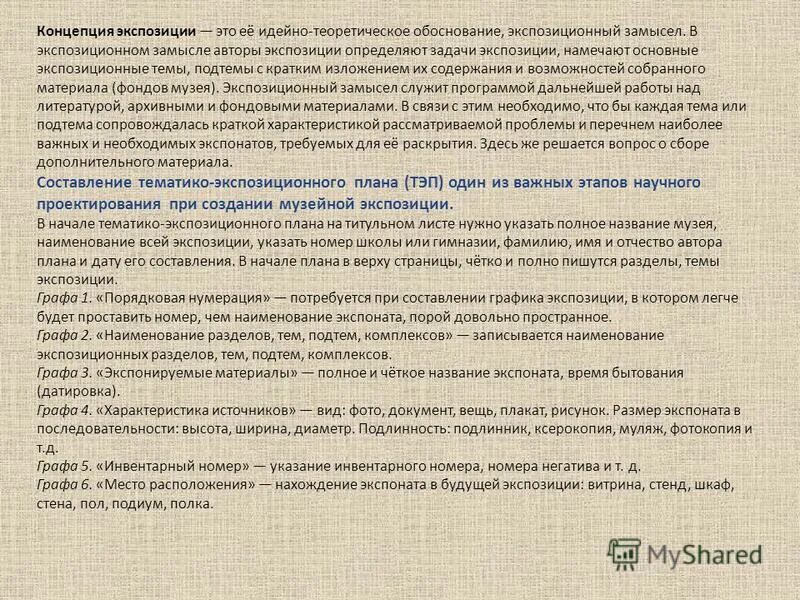 Концепция экспозиции — это её идейно-теоретическое обоснование, экспозиционный замысел. В экспозиционном замысле авторы экспозиции определяют задачи экспозиции, намечают основные экспозиционные темы, подтемы с кратким изложением их содержания и возможностей собранного материала (фондов музея). Экспозиционный замысел служит программой дальнейшей работы над литературой, архивными и фондовыми материалами. В связи с этим необходимо, что бы каждая тема или подтема сопровождалась краткой характеристикой рассматриваемой проблемы и перечнем наиболее важных и необходимых экспонатов, требуемых для её раскрытия. Здесь же решается вопрос о сборе дополнительного материала.

Составление тематико-экспозиционного плана (ТЭП) один из важных этапов научного проектирования при создании музейной экспозиции.

В начале тематико-экспозиционного плана на титульном листе нужно указать полное название музея, наименование всей экспозиции, указать номер школы или гимназии, фамилию, имя и отчество автора плана и дату его составления. В начале плана в верху страницы, чётко и полно пишутся разделы, темы экспозиции.

Графа 1. «Порядковая нумерация» — потребуется при составлении графика экспозиции, в котором легче будет проставить номер, чем наименование экспоната, порой довольно пространное.

Графа 2. «Наименование разделов, тем, подтем, комплексов» — записывается наименование экспозиционных разделов, тем, подтем, комплексов.

Графа 3. «Экспонируемые материалы» — полное и чёткое название экспоната, время бытования (датировка).

Графа 4. «Характеристика источников» — вид: фото, документ, вещь, плакат, рисунок. Размер экспоната в последовательности: высота, ширина, диаметр. Подлинность: подлинник, ксерокопия, муляж, фотокопия и т.д.

Графа 5. «Инвентарный номер» — указание инвентарного номера, номера негатива и т. д.

Графа 6. «Место расположения» — нахождение экспоната в будущей экспозиции: витрина, стенд, шкаф, стена, пол, подиум, полка.

MyShared